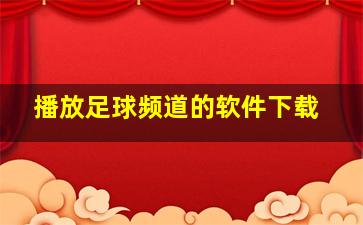 播放足球频道的软件下载